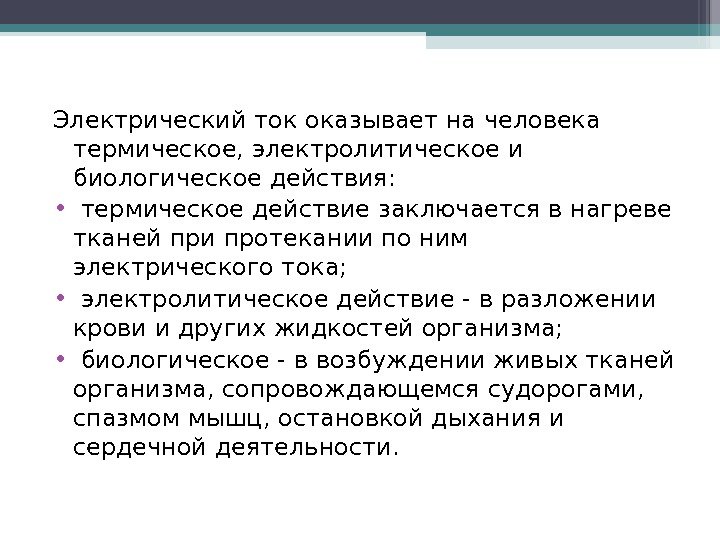 Электрический ток оказывает на человека термическое, электролитическое и биологическое действия:

• термическое действие заключается в нагреве тканей при протекании по ним электрического тока;
• электролитическое действие - в разложении крови и других жидкостей организма;
• биологическое - в возбуждении живых тканей организма, сопровождающемся судорогами, спазмом мышц, остановкой дыхания и сердечной деятельности.